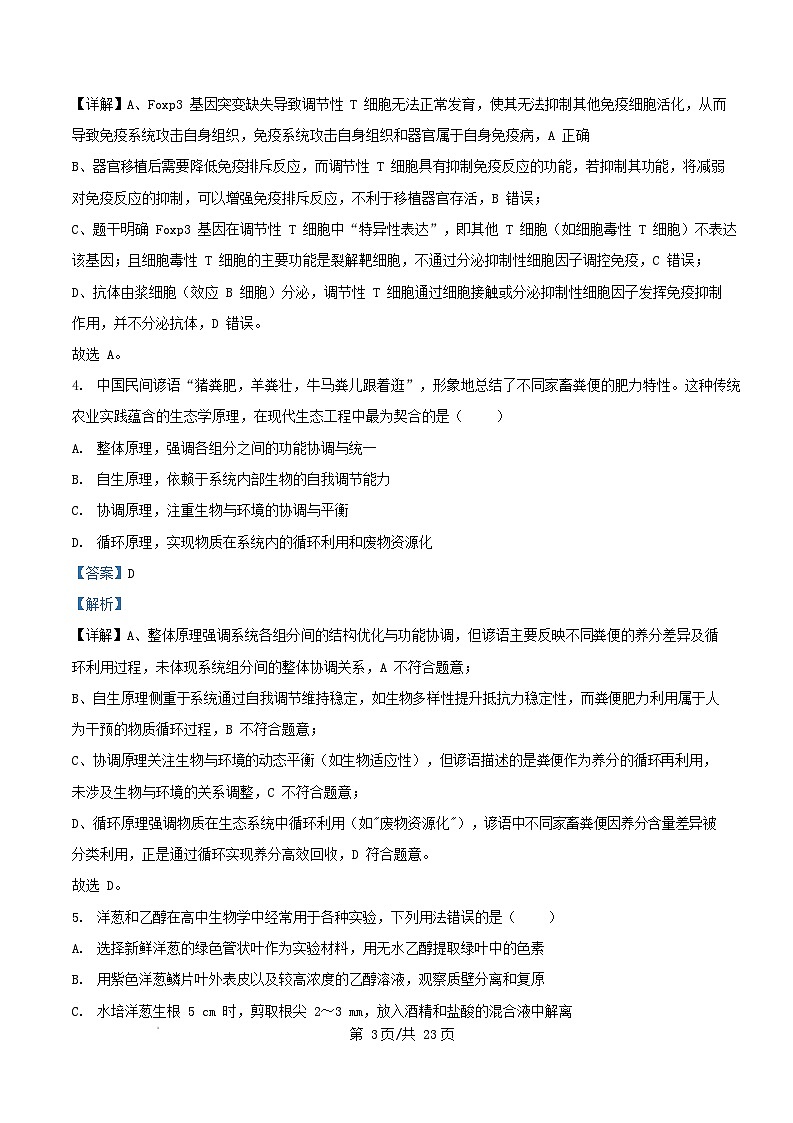 【详解】A、Foxp3 基因突变缺失导致调节性 T 细胞无法正常发育，使其无法抑制其他免疫细胞活化，从而导致免疫系统攻击自身组织，免疫系统攻击自身组织和器官属于自身免疫病，A 正确

B、器官移植后需要降低免疫排斥反应，而调节性 T 细胞具有抑制免疫反应的功能，若抑制其功能，将减弱对免疫反应的抑制，可以增强免疫排斥反应，不利于移植器官存活，B 错误；

C、题干明确 Foxp3 基因在调节性 T 细胞中“特异性表达”，即其他 T 细胞（如细胞毒性 T 细胞）不表达该基因；且细胞毒性 T 细胞的主要功能是裂解靶细胞，不通过分泌抑制性细胞因子调控免疫，C 错误；

D、抗体由浆细胞（效应 B 细胞）分泌，调节性 T 细胞通过细胞接触或分泌抑制性细胞因子发挥免疫抑制作用，并不分泌抗体，D 错误。

故选 A。

4. 中国民间谚语“猪粪肥，羊粪壮，牛马粪儿跟着逛”，形象地总结了不同家畜粪便的肥力特性。这种传统农业实践蕴含的生态学原理，在现代生态工程中最为契合的是（　　）

A. 整体原理，强调各组分之间的功能协调与统一

B. 自生原理，依赖于系统内部生物的自我调节能力

C. 协调原理，注重生物与环境的协调与平衡

D. 循环原理，实现物质在系统内的循环利用和废物资源化

【答案】D

【解析】

【详解】A、整体原理强调系统各组分间的结构优化与功能协调，但谚语主要反映不同粪便的养分差异及循环利用过程，未体现系统组分间的整体协调关系，A 不符合题意；

B、自生原理侧重于系统通过自我调节维持稳定，如生物多样性提升抵抗力稳定性，而粪便肥力利用属于人为干预的物质循环过程，B 不符合题意；

C、协调原理关注生物与环境的动态平衡（如生物适应性），但谚语描述的是粪便作为养分的循环再利用，未涉及生物与环境的关系调整，C 不符合题意；

D、循环原理强调物质在生态系统中循环利用（如"废物资源化"），谚语中不同家畜粪便因养分含量差异被分类利用，正是通过循环实现养分高效回收，D 符合题意。

故选 D。

5. 洋葱和乙醇在高中生物学中经常用于各种实验，下列用法错误的是（　　）

A. 选择新鲜洋葱的绿色管状叶作为实验材料，用无水乙醇提取绿叶中的色素

B. 用紫色洋葱鳞片叶外表皮以及较高浓度的乙醇溶液，观察质壁分离和复原

C. 水培洋葱生根 5 cm 时，剪取根尖 2～3 mm，放入酒精和盐酸的混合液中解离

第 3页/共 23页